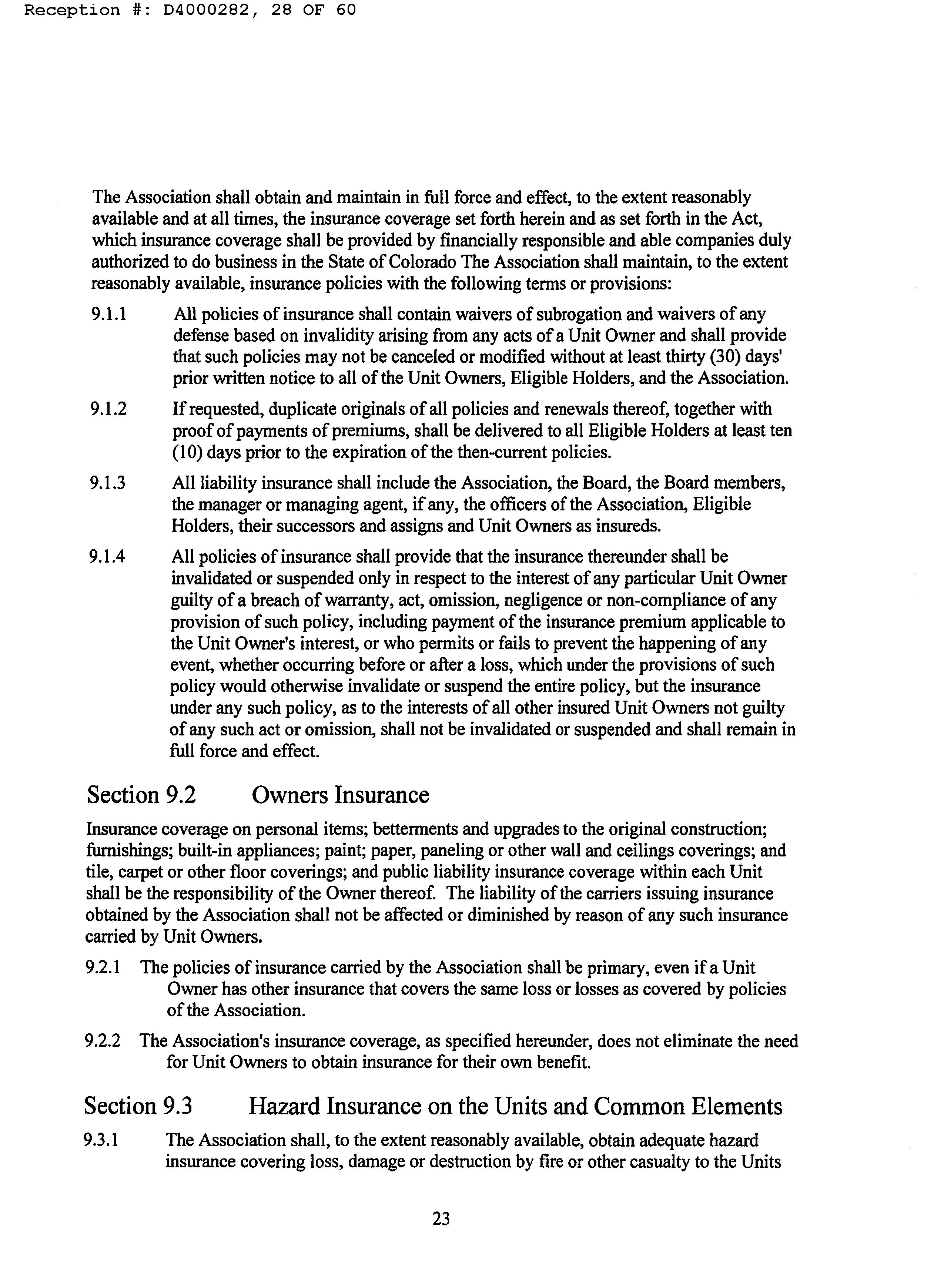 Reception #: D4000282, 28 OF 60

The Association shall obtain and maintain in full force and effect, to the extent reasonably available and at all times, the insurance coverage set forth herein and as set forth in the Act, which insurance coverage shall be provided by financially responsible and able companies duly authorized to do business in the State of Colorado The Association shall maintain, to the extent reasonably available, insurance policies with the following terms or provisions:

9.1.1 All policies of insurance shall contain waivers of subrogation and waivers of any defense based on invalidity arising from any acts of a Unit Owner and shall provide that such policies may not be canceled or modified without at least thirty (30) days' prior written notice to all of the Unit Owners, Eligible Holders, and the Association.

9.1.2 If requested, duplicate originals of all policies and renewals thereof, together with proof of payments of premiums, shall be delivered to all Eligible Holders at least ten (10) days prior to the expiration of the then-current policies.

9.1.3 All liability insurance shall include the Association, the Board, the Board members, the manager or managing agent, if any, the officers of the Association, Eligible Holders, their successors and assigns and Unit Owners as insureds.

9.1.4 All policies of insurance shall provide that the insurance thereunder shall be invalidated or suspended only in respect to the interest of any particular Unit Owner guilty of a breach of warranty, act, omission, negligence or non-compliance of any provision of such policy, including payment of the insurance premium applicable to the Unit Owner's interest, or who permits or fails to prevent the happening of any event, whether occurring before or after a loss, which under the provisions of such policy would otherwise invalidate or suspend the entire policy, but the insurance under any such policy, as to the interests of all other insured Unit Owners not guilty of any such act or omission, shall not be invalidated or suspended and shall remain in full force and effect.

Section 9.2 Owners Insurance

Insurance coverage on personal items; betterments and upgrades to the original construction; furnishings; built-in appliances; paint; paper, paneling or other wall and ceilings coverings; and tile, carpet or other floor coverings; and public liability insurance coverage within each Unit shall be the responsibility of the Owner thereof. The liability of the carriers issuing insurance obtained by the Association shall not be affected or diminished by reason of any such insurance carried by Unit Owners.

9.2.1 The policies of insurance carried by the Association shall be primary, even if a Unit Owner has other insurance that covers the same loss or losses as covered by policies of the Association.

9.2.2 The Association's insurance coverage, as specified hereunder, does not eliminate the need for Unit Owners to obtain insurance for their own benefit.

Section 9.3 Hazard Insurance on the Units and Common Elements

9.3.1 The Association shall, to the extent reasonably available, obtain adequate hazard insurance covering loss, damage or destruction by fire or other casualty to the Units

23